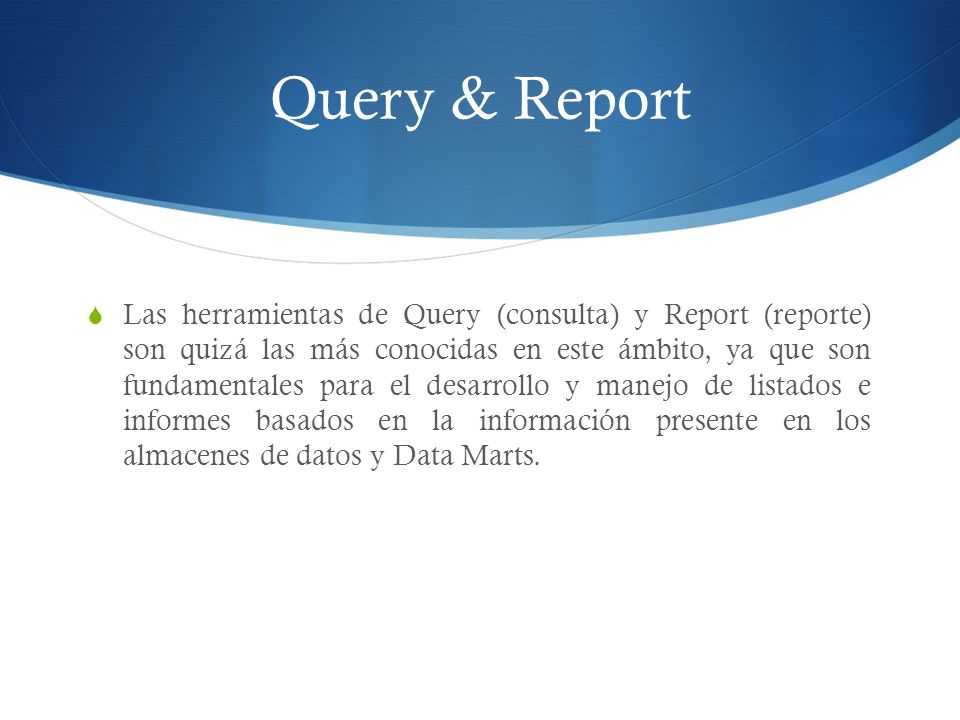 Query & Report

Las herramientas de Query (consulta) y Report (reporte) son quizá las más conocidas en este ámbito, ya que son fundamentales para el desarrollo y manejo de listados e informes basados en la información presente en los almacenes de datos y Data Marts.